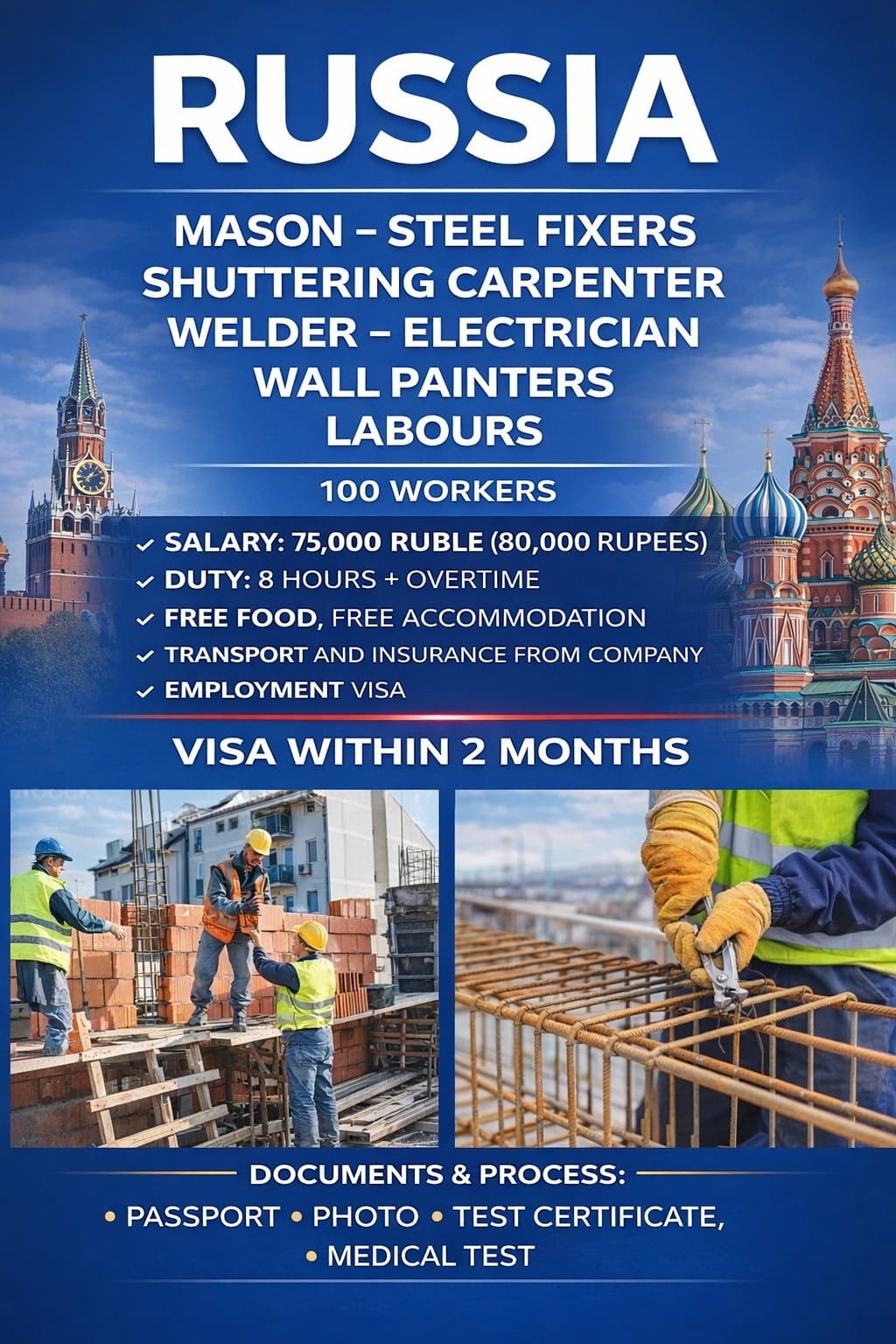 RUSSIA

MASON – STEEL FIXERS
SHUTTERING CARPENTER
WELDER – ELECTRICIAN
WALL PAINTERS
LABOURS

100 WORKERS

✓ SALARY: 75,000 RUBLE (80,000 RUPEES)
✓ DUTY: 8 HOURS + OVERTIME
✓ FREE FOOD, FREE ACCOMMODATION
✓ TRANSPORT AND INSURANCE FROM COMPANY
✓ EMPLOYMENT VISA

VISA WITHIN 2 MONTHS

DOCUMENTS & PROCESS:
• PASSPORT • PHOTO • TEST CERTIFICATE,
• MEDICAL TEST